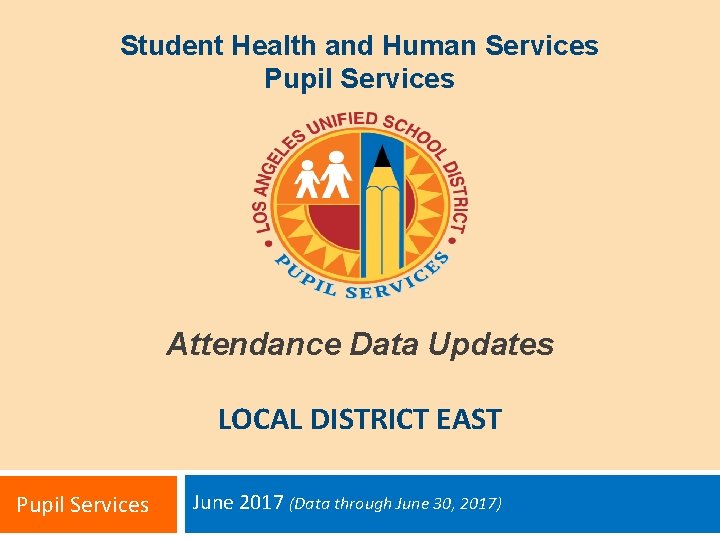 Student Health and Human Services
Pupil Services

LOS ANGELES UNIFIED SCHOOL DISTRICT
PUPIL SERVICES

Attendance Data Updates

LOCAL DISTRICT EAST

Pupil Services

June 2017 (Data through June 30, 2017)